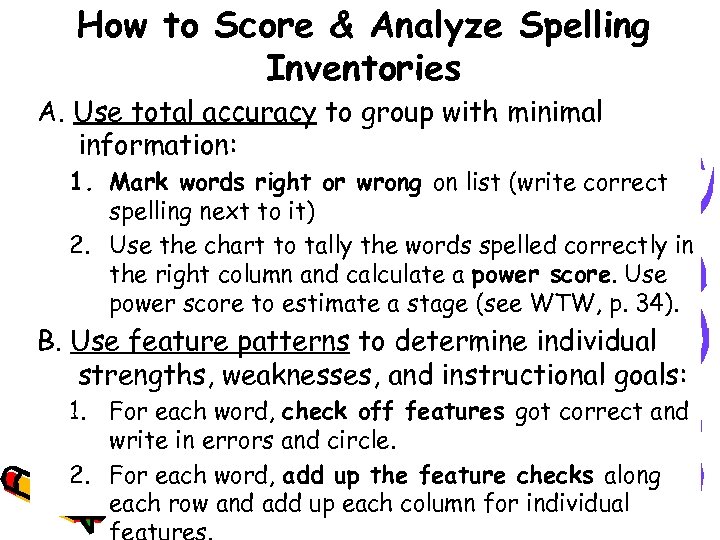 How to Score & Analyze Spelling Inventories

A. Use total accuracy to group with minimal information:

1. Mark words right or wrong on list (write correct spelling next to it)
2. Use the chart to tally the words spelled correctly in the right column and calculate a power score. Use power score to estimate a stage (see WTW, p. 34).

B. Use feature patterns to determine individual strengths, weaknesses, and instructional goals:

1. For each word, check off features got correct and write in errors and circle.
2. For each word, add up the feature checks along each row and add up each column for individual features.